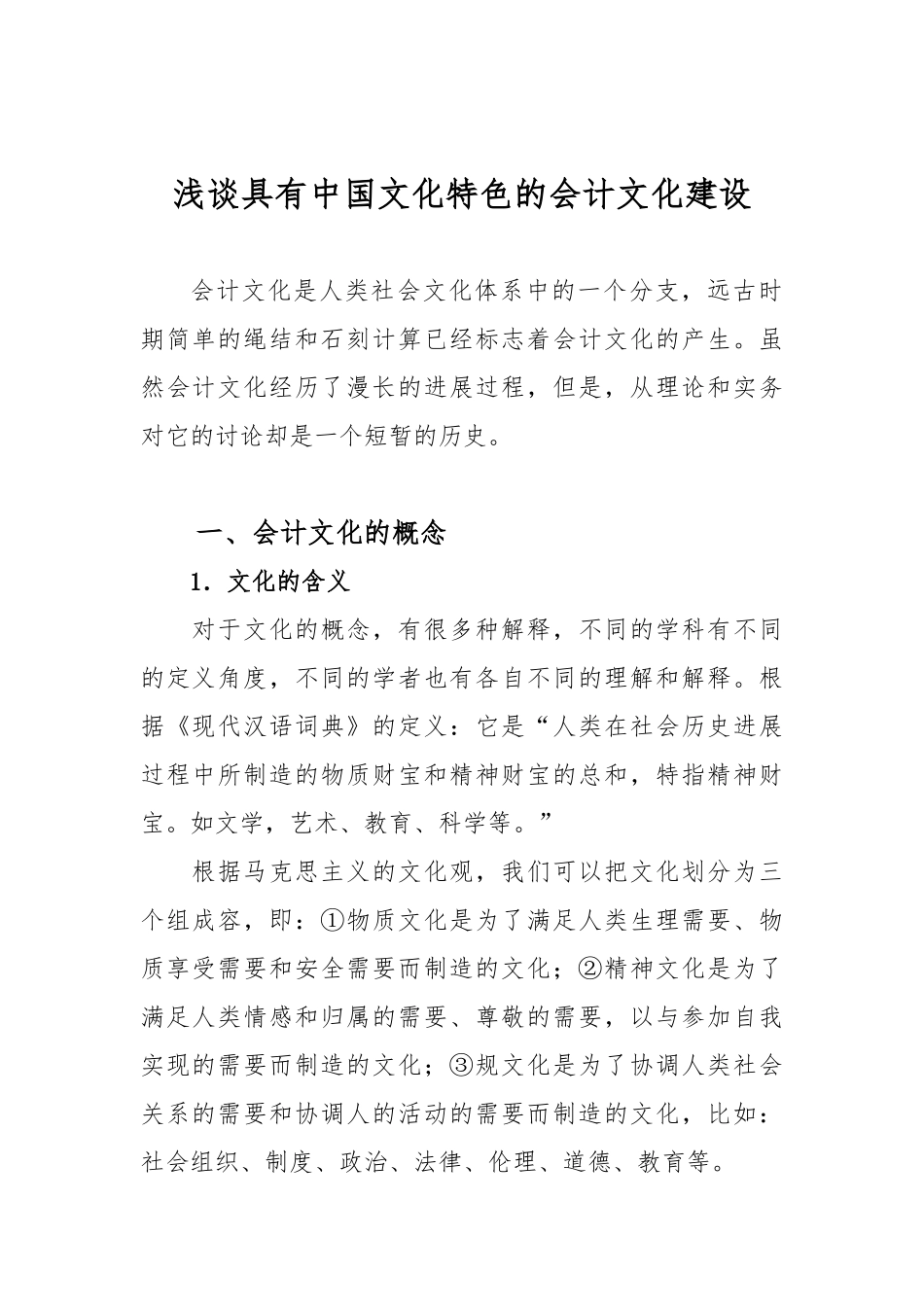 浅谈具有中国文化特色的会计文化建设

会计文化是人类社会文化体系中的一个分支，远古时期简单的绳结和石刻计算已经标志着会计文化的产生。虽然会计文化经历了漫长的进展过程，但是，从理论和实务对它的讨论却是一个短暂的历史。

一、会计文化的概念

1．文化的含义

对于文化的概念，有很多种解释，不同的学科有不同的定义角度，不同的学者也有各自不同的理解和解释。根据《现代汉语词典》的定义：它是“人类在社会历史进展过程中所制造的物质财宝和精神财宝的总和，特指精神财宝。如文学，艺术、教育、科学等。”

根据马克思主义的文化观，我们可以把文化划分为三个组成容，即：①物质文化是为了满足人类生理需要、物质享受需要和安全需要而制造的文化；②精神文化是为了满足人类情感和归属的需要、尊敬的需要，以与参加自我实现的需要而制造的文化；③规文化是为了协调人类社会关系的需要和协调人的活动的需要而制造的文化，比如：社会组织、制度、政治、法律、伦理、道德、教育等。